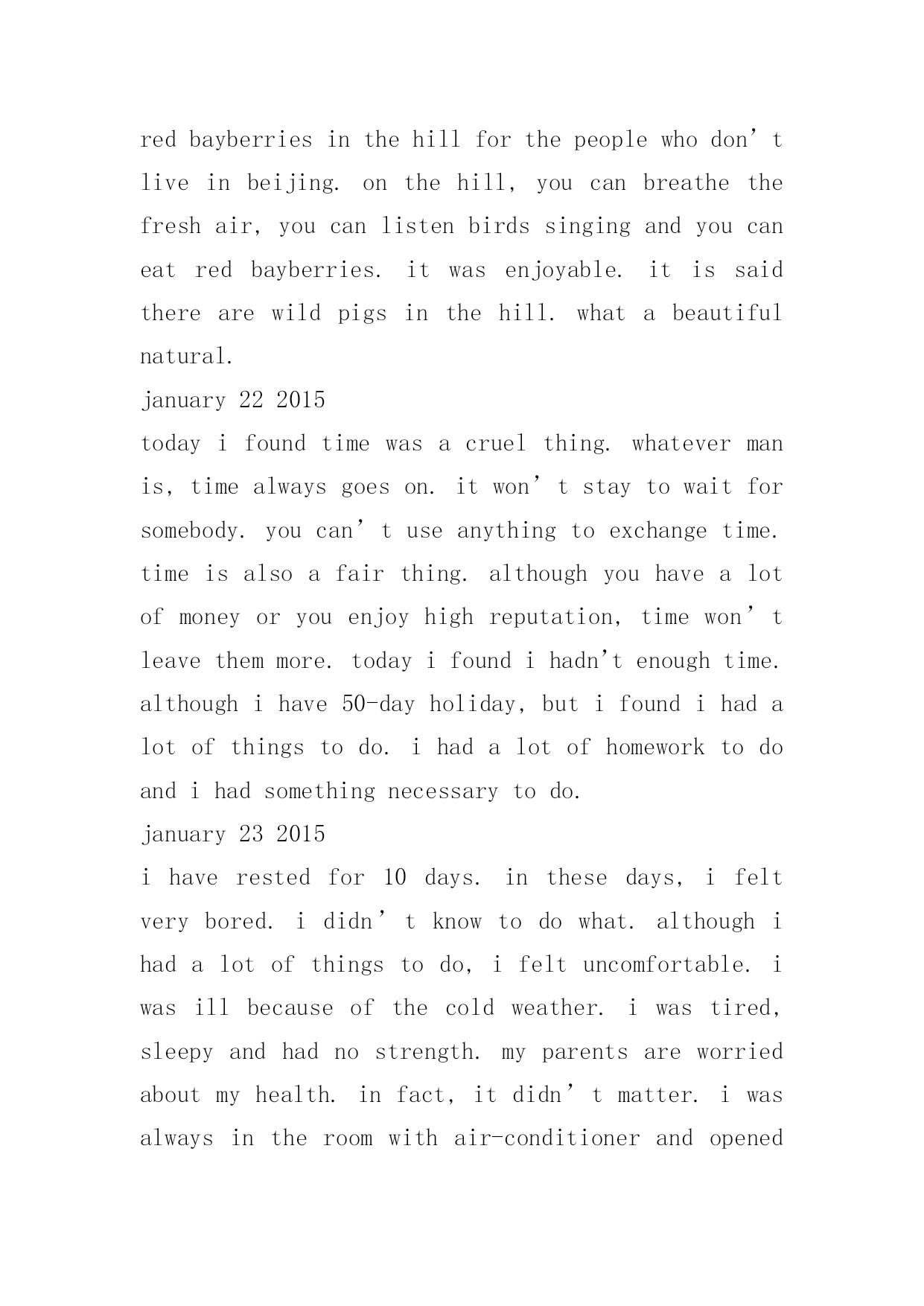 red bayberries in the hill for the people who don’t live in beijing. on the hill, you can breathe the fresh air, you can listen birds singing and you can eat red bayberries. it was enjoyable. it is said there are wild pigs in the hill. what a beautiful natural.

january 22 2015

today i found time was a cruel thing. whatever man is, time always goes on. it won’t stay to wait for somebody. you can’t use anything to exchange time. time is also a fair thing. although you have a lot of money or you enjoy high reputation, time won’t leave them more. today i found i hadn't enough time. although i have 50-day holiday, but i found i had a lot of things to do. i had a lot of homework to do and i had something necessary to do.

january 23 2015

i have rested for 10 days. in these days, i felt very bored. i didn’t know to do what. although i had a lot of things to do, i felt uncomfortable. i was ill because of the cold weather. i was tired, sleepy and had no strength. my parents are worried about my health. in fact, it didn’t matter. i was always in the room with air-conditioner and opened